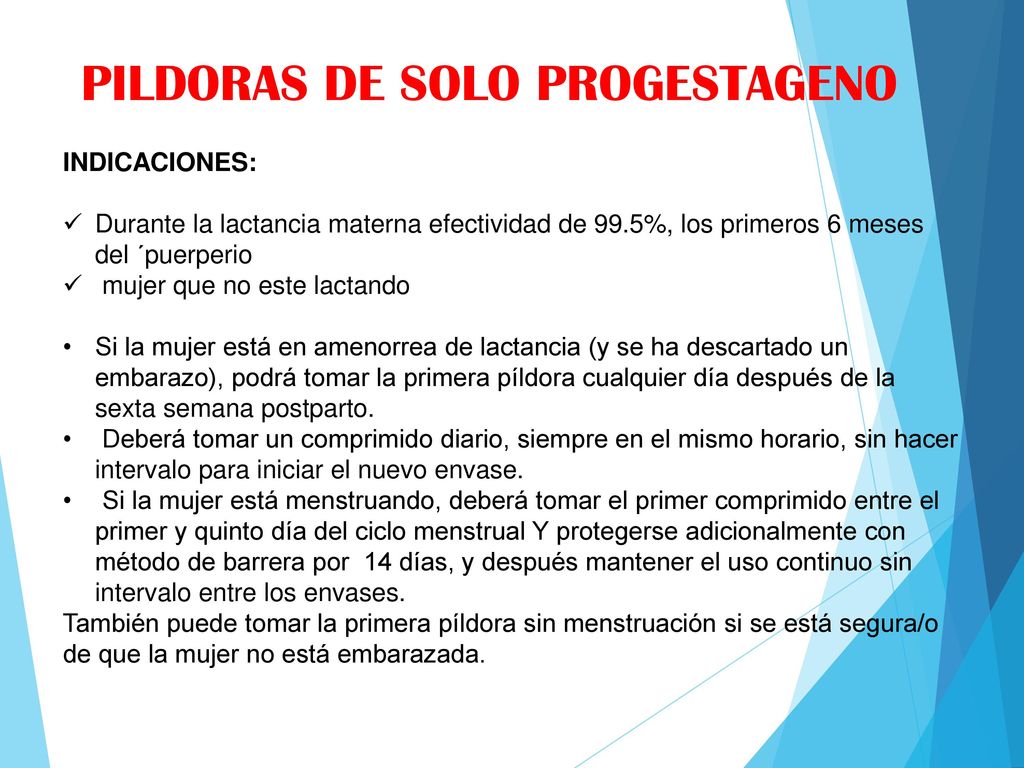 PILDORAS DE SOLO PROGESTAGENO

INDICACIONES:

✓ Durante la lactancia materna efectividad de 99.5%, los primeros 6 meses del ´puerperio
✓ mujer que no este lactando

• Si la mujer está en amenorrea de lactancia (y se ha descartado un embarazo), podrá tomar la primera píldora cualquier día después de la sexta semana postparto.
• Deberá tomar un comprimido diario, siempre en el mismo horario, sin hacer intervalo para iniciar el nuevo envase.
• Si la mujer está menstruando, deberá tomar el primer comprimido entre el primer y quinto día del ciclo menstrual Y protegerse adicionalmente con método de barrera por 14 días, y después mantener el uso continuo sin intervalo entre los envases.
También puede tomar la primera píldora sin menstruación si se está segura/o de que la mujer no está embarazada.